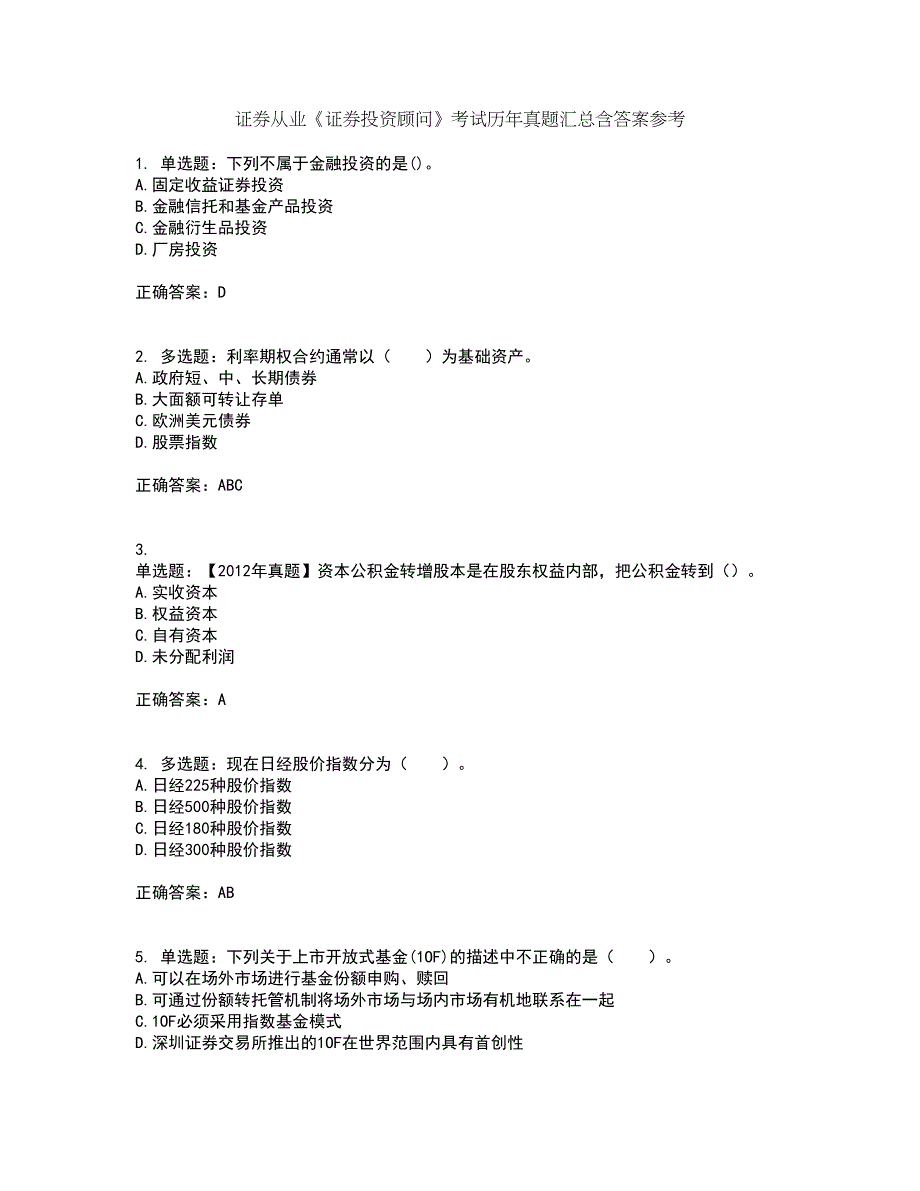 证券从业《证券投资顾问》考试历年真题汇总含答案参考

1. 单选题：下列不属于金融投资的是()。
A.固定收益证券投资
B.金融信托和基金产品投资
C.金融衍生品投资
D.厂房投资

正确答案：D

2. 多选题：利率期权合约通常以（　　）为基础资产。
A.政府短、中、长期债券
B.大面额可转让存单
C.欧洲美元债券
D.股票指数

正确答案：ABC

3.
单选题：【2012年真题】资本公积金转增股本是在股东权益内部，把公积金转到（）。
A.实收资本
B.权益资本
C.自有资本
D.未分配利润

正确答案：A

4. 多选题：现在日经股价指数分为（　　）。
A.日经225种股价指数
B.日经500种股价指数
C.日经180种股价指数
D.日经300种股价指数

正确答案：AB

5. 单选题：下列关于上市开放式基金(10F)的描述中不正确的是（　　）。
A.可以在场外市场进行基金份额申购、赎回
B.可通过份额转托管机制将场外市场与场内市场有机地联系在一起
C.10F必须采用指数基金模式
D.深圳证券交易所推出的10F在世界范围内具有首创性